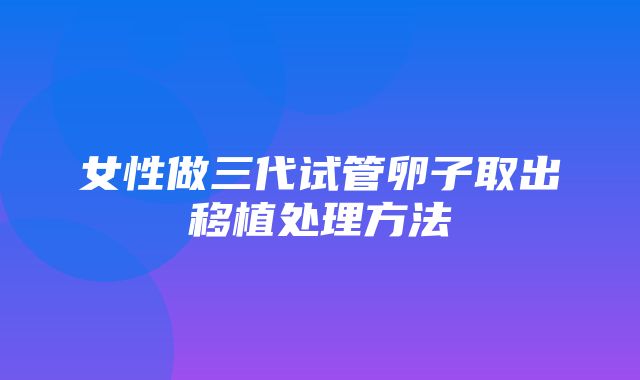 女性做三代试管卵子取出移植处理方法